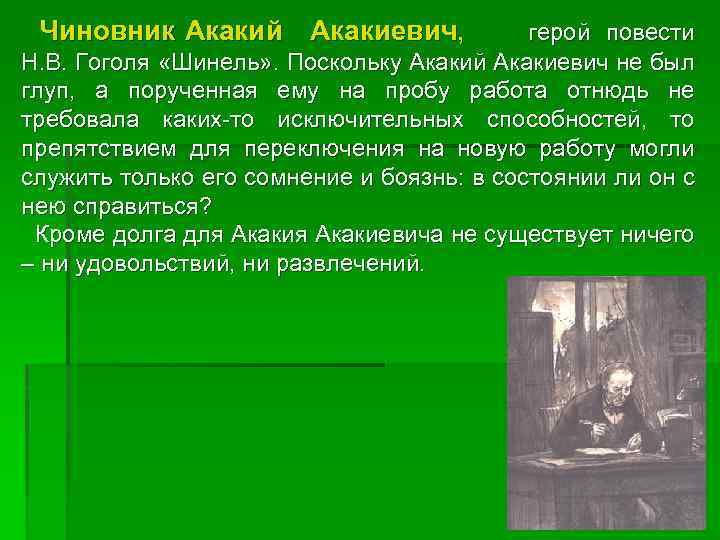 Чиновник Акакий Акакиевич, герой повести Н.В. Гоголя «Шинель». Поскольку Акакий Акакиевич не был глуп, а порученная ему на пробу работа отнюдь не требовала каких-то исключительных способностей, то препятствием для переключения на новую работу могли служить только его сомнение и боязнь: в состоянии ли он с нею справиться?

Кроме долга для Акакия Акакиевича не существует ничего – ни удовольствий, ни развлечений.